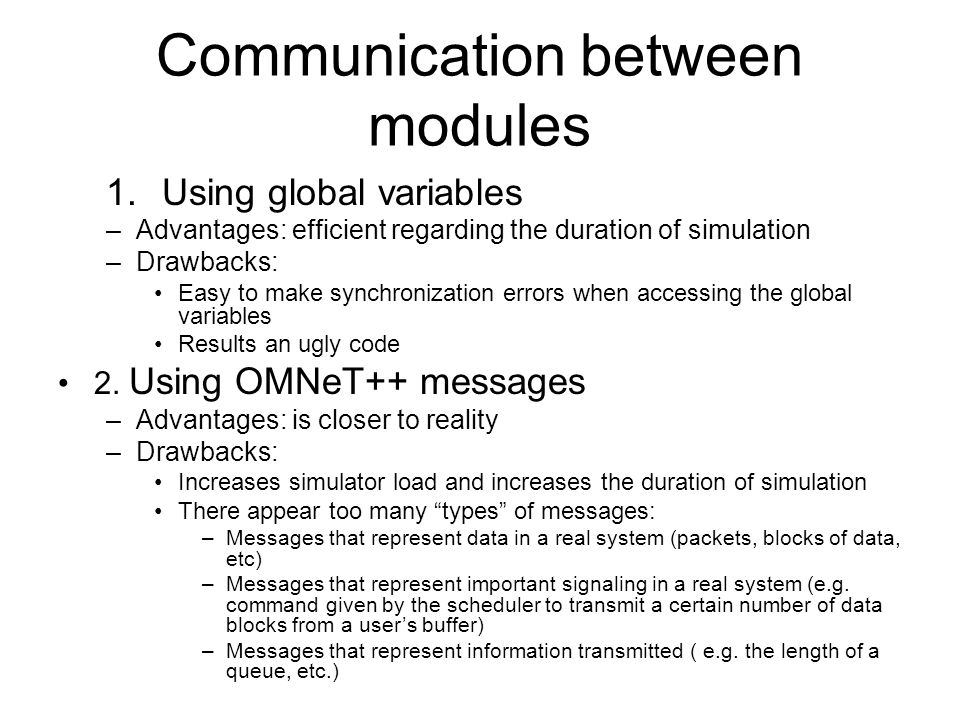 Communication between modules

1. Using global variables

– Advantages: efficient regarding the duration of simulation
– Drawbacks:
• Easy to make synchronization errors when accessing the global variables
• Results an ugly code

• 2. Using OMNeT++ messages

– Advantages: is closer to reality
– Drawbacks:
• Increases simulator load and increases the duration of simulation
• There appear too many “types” of messages:
– Messages that represent data in a real system (packets, blocks of data, etc)
– Messages that represent important signaling in a real system (e.g. command given by the scheduler to transmit a certain number of data blocks from a user’s buffer)
– Messages that represent information transmitted ( e.g. the length of a queue, etc.)